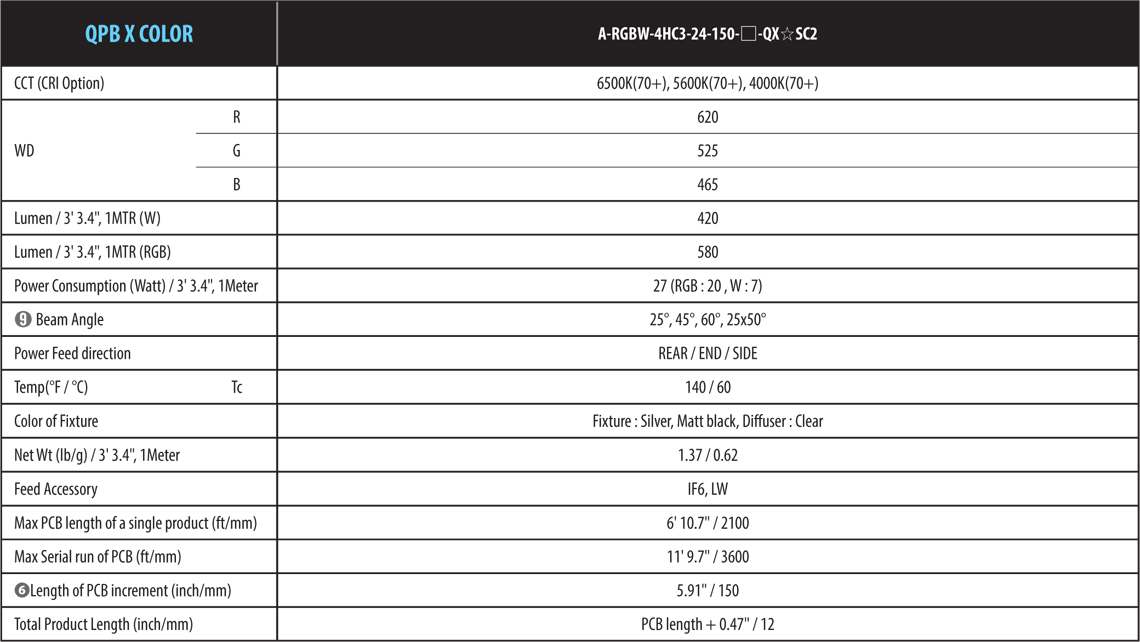 | QPB X COLOR | | A-RGBW-4HC3-24-150-□-QX☆SC2 |
|---|---|---|
| CCT (CRI Option) | | 6500K(70+), 5600K(70+), 4000K(70+) |
| WD | R | 620 |
| | G | 525 |
| | B | 465 |
| Lumen / 3' 3.4", 1MTR (W) | | 420 |
| Lumen / 3' 3.4", 1MTR (RGB) | | 580 |
| Power Consumption (Watt) / 3' 3.4", 1Meter | | 27 (RGB : 20 , W : 7) |
| ❾ Beam Angle | | 25°, 45°, 60°, 25x50° |
| Power Feed direction | | REAR / END / SIDE |
| Temp(°F / °C) | Tc | 140 / 60 |
| Color of Fixture | | Fixture : Silver, Matt black, Diffuser : Clear |
| Net Wt (lb/g) / 3' 3.4", 1Meter | | 1.37 / 0.62 |
| Feed Accessory | | IF6, LW |
| Max PCB length of a single product (ft/mm) | | 6' 10.7" / 2100 |
| Max Serial run of PCB (ft/mm) | | 11' 9.7" / 3600 |
| ❻Length of PCB increment (inch/mm) | | 5.91" / 150 |
| Total Product Length (inch/mm) | | PCB length + 0.47" / 12 |